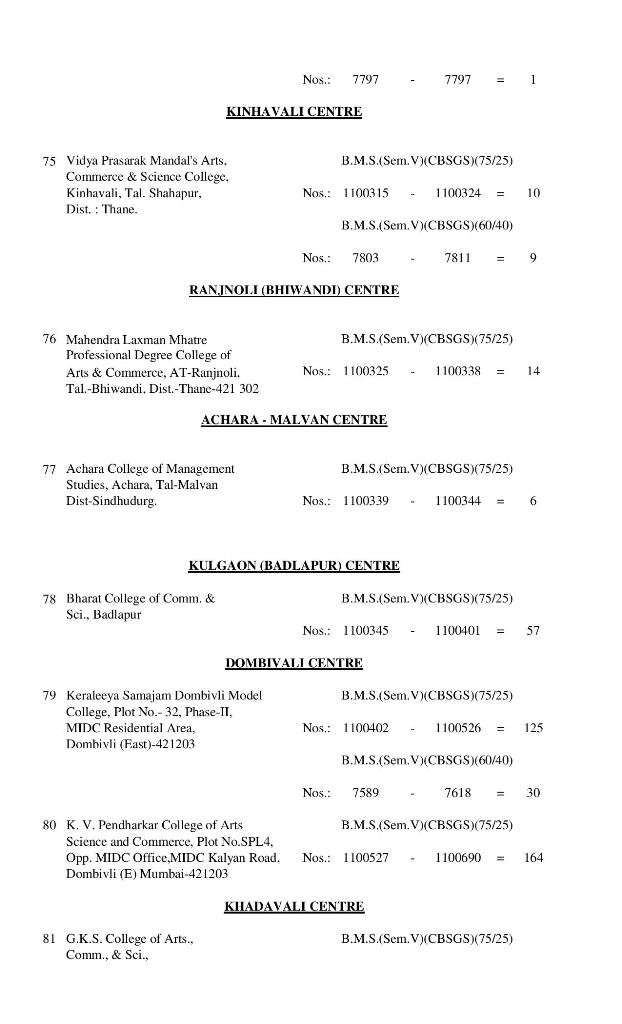 Nos.: 7797 - 7797 = 1

KINHAVALI CENTRE

75 Vidya Prasarak Mandal's Arts, Commerce & Science College, Kinhavali, Tal. Shahapur, Dist. : Thane.

B.M.S.(Sem.V)(CBSGS)(75/25)
Nos.: 1100315 - 1100324 = 10
B.M.S.(Sem.V)(CBSGS)(60/40)
Nos.: 7803 - 7811 = 9

RANJNOLI (BHIWANDI) CENTRE

76 Mahendra Laxman Mhatre Professional Degree College of Arts & Commerce, AT-Ranjnoli, Tal.-Bhiwandi, Dist.-Thane-421 302

B.M.S.(Sem.V)(CBSGS)(75/25)
Nos.: 1100325 - 1100338 = 14

ACHARA - MALVAN CENTRE

77 Achara College of Management Studies, Achara, Tal-Malvan Dist-Sindhudurg.

B.M.S.(Sem.V)(CBSGS)(75/25)
Nos.: 1100339 - 1100344 = 6

KULGAON (BADLAPUR) CENTRE

78 Bharat College of Comm. & Sci., Badlapur

B.M.S.(Sem.V)(CBSGS)(75/25)
Nos.: 1100345 - 1100401 = 57

DOMBIVALI CENTRE

79 Keraleeya Samajam Dombivli Model College, Plot No.- 32, Phase-II, MIDC Residential Area, Dombivli (East)-421203

B.M.S.(Sem.V)(CBSGS)(75/25)
Nos.: 1100402 - 1100526 = 125
B.M.S.(Sem.V)(CBSGS)(60/40)
Nos.: 7589 - 7618 = 30

80 K. V. Pendharkar College of Arts Science and Commerce, Plot No.SPL4, Opp. MIDC Office,MIDC Kalyan Road, Dombivli (E) Mumbai-421203

B.M.S.(Sem.V)(CBSGS)(75/25)
Nos.: 1100527 - 1100690 = 164

KHADAVALI CENTRE

81 G.K.S. College of Arts., Comm., & Sci.,

B.M.S.(Sem.V)(CBSGS)(75/25)